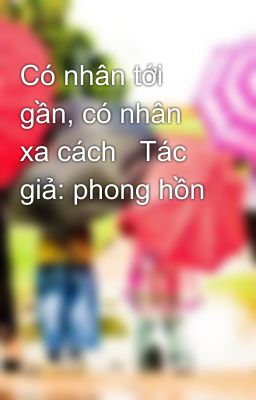 Có nhân tới gần, có nhân xa cách   Tác giả: phong hồn